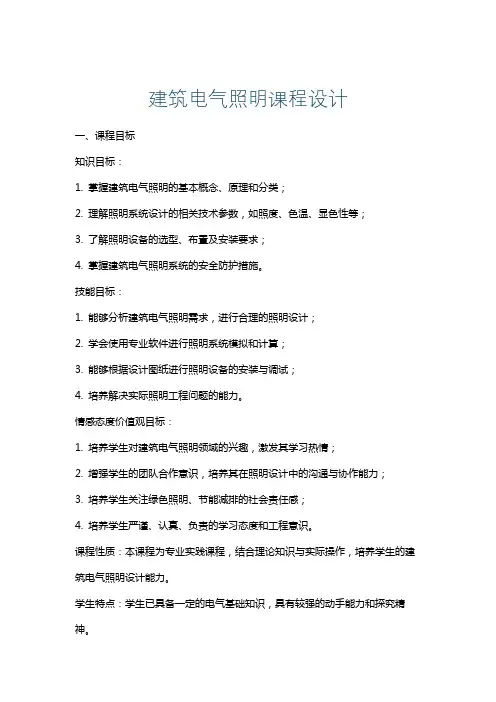 建筑电气照明课程设计

一、课程目标

知识目标：

1. 掌握建筑电气照明的基本概念、原理和分类；

2. 理解照明系统设计的相关技术参数，如照度、色温、显色性等；

3. 了解照明设备的选型、布置及安装要求；

4. 掌握建筑电气照明系统的安全防护措施。

技能目标：

1. 能够分析建筑电气照明需求，进行合理的照明设计；

2. 学会使用专业软件进行照明系统模拟和计算；

3. 能够根据设计图纸进行照明设备的安装与调试；

4. 培养解决实际照明工程问题的能力。

情感态度价值观目标：

1. 培养学生对建筑电气照明领域的兴趣，激发其学习热情；

2. 增强学生的团队合作意识，培养其在照明设计中的沟通与协作能力；

3. 培养学生关注绿色照明、节能减排的社会责任感；

4. 培养学生严谨、认真、负责的学习态度和工程意识。

课程性质：本课程为专业实践课程，结合理论知识与实际操作，培养学生的建筑电气照明设计能力。

学生特点：学生已具备一定的电气基础知识，具有较强的动手能力和探究精神。